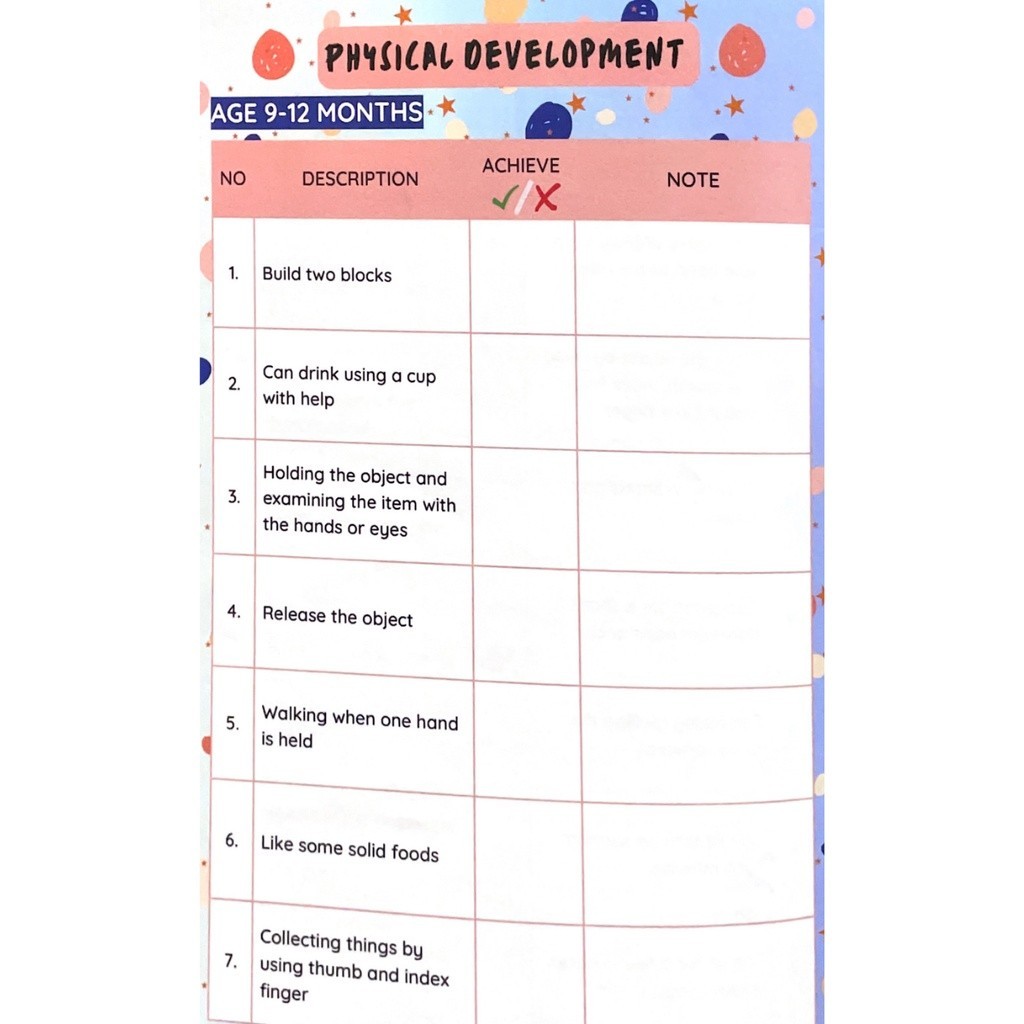 PHYSICAL DEVELOPMENT

AGE 9-12 MONTHS

| NO | DESCRIPTION | ACHIEVE ✓/✗ | NOTE |
|---|---|---|---|
| 1. | Build two blocks | | |
| 2. | Can drink using a cup with help | | |
| 3. | Holding the object and examining the item with the hands or eyes | | |
| 4. | Release the object | | |
| 5. | Walking when one hand is held | | |
| 6. | Like some solid foods | | |
| 7. | Collecting things by using thumb and index finger | | |